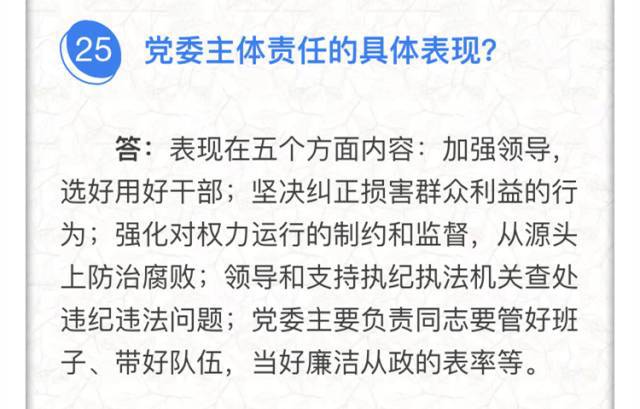 25 党委主体责任的具体表现?

答：表现在五个方面内容：加强领导，选好用好干部；坚决纠正损害群众利益的行为；强化对权力运行的制约和监督，从源头上防治腐败；领导和支持执纪执法机关查处违纪违法问题；党委主要负责同志要管好班子、带好队伍，当好廉洁从政的表率等。